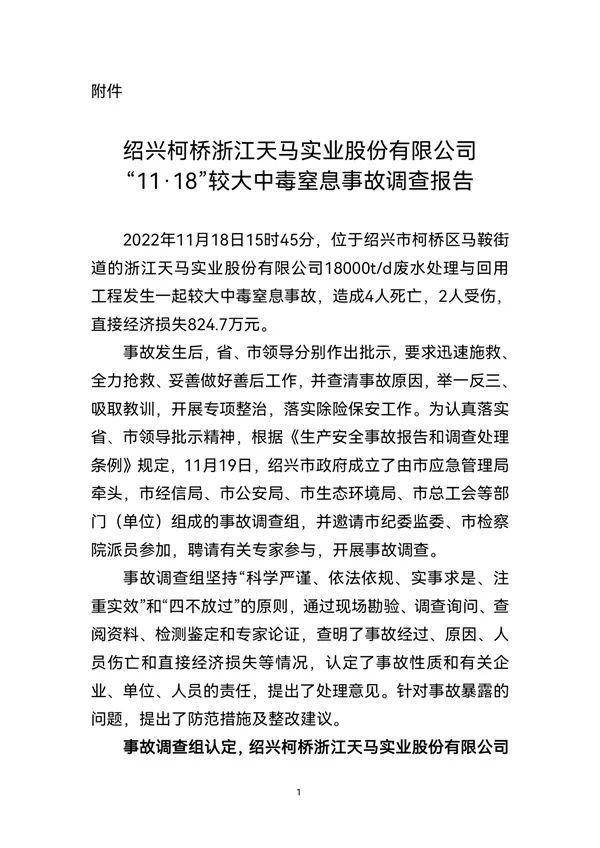 附件

绍兴柯桥浙江天马实业股份有限公司
“11·18”较大中毒窒息事故调查报告

2022年11月18日15时45分，位于绍兴市柯桥区马鞍街道的浙江天马实业股份有限公司18000t/d废水处理与回用工程发生一起较大中毒窒息事故，造成4人死亡，2人受伤，直接经济损失824.7万元。

事故发生后，省、市领导分别作出批示，要求迅速施救、全力抢救、妥善做好善后工作，并查清事故原因，举一反三、吸取教训，开展专项整治，落实除险保安工作。为认真落实省、市领导批示精神，根据《生产安全事故报告和调查处理条例》规定，11月19日，绍兴市政府成立了由市应急管理局牵头，市经信局、市公安局、市生态环境局、市总工会等部门（单位）组成的事故调查组，并邀请市纪委监委、市检察院派员参加，聘请有关专家参与，开展事故调查。

事故调查组坚持“科学严谨、依法依规、实事求是、注重实效”和“四不放过”的原则，通过现场勘验、调查询问、查阅资料、检测鉴定和专家论证，查明了事故经过、原因、人员伤亡和直接经济损失等情况，认定了事故性质和有关企业、单位、人员的责任，提出了处理意见。针对事故暴露的问题，提出了防范措施及整改建议。

事故调查组认定，绍兴柯桥浙江天马实业股份有限公司

1